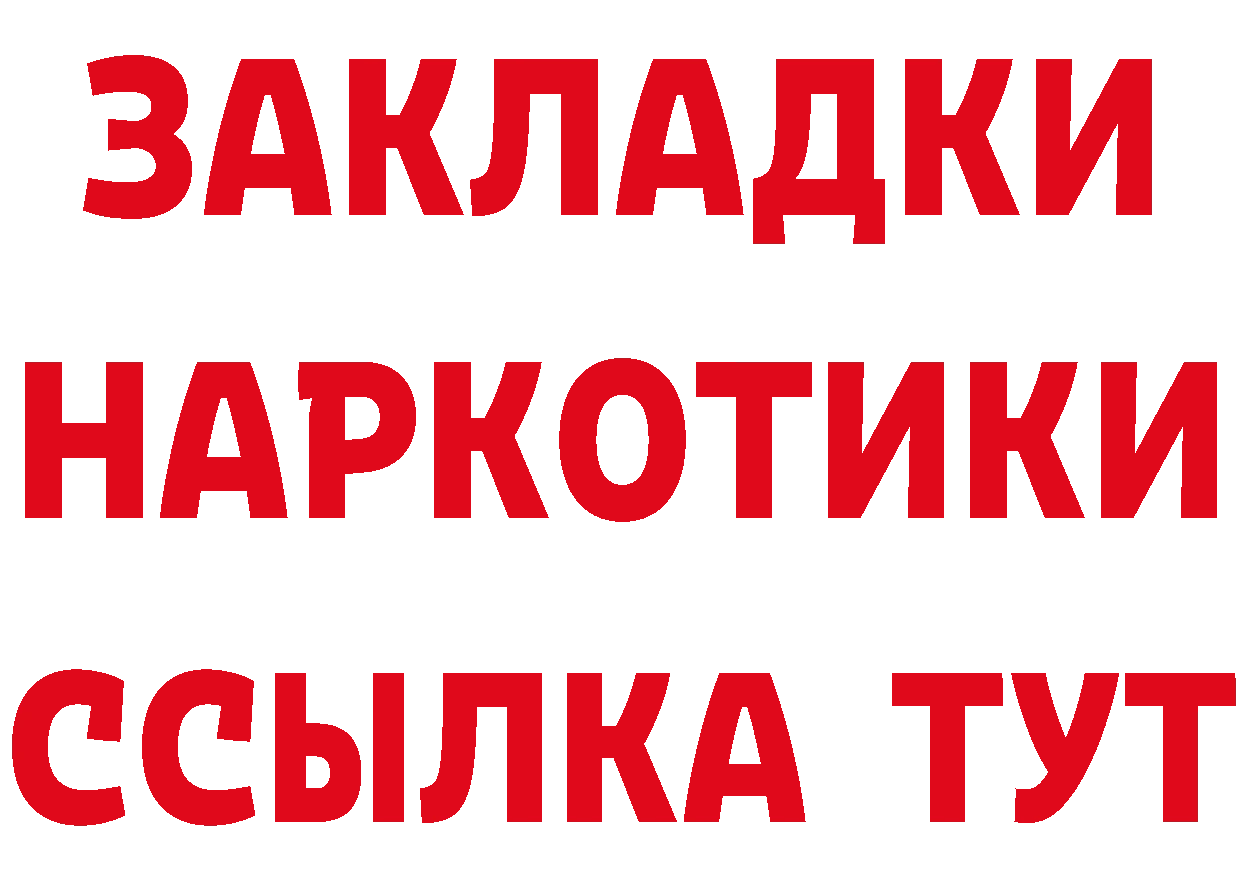 ЗАКЛАДКИ НАРКОТИКИ ССЫЛКА ТУТ